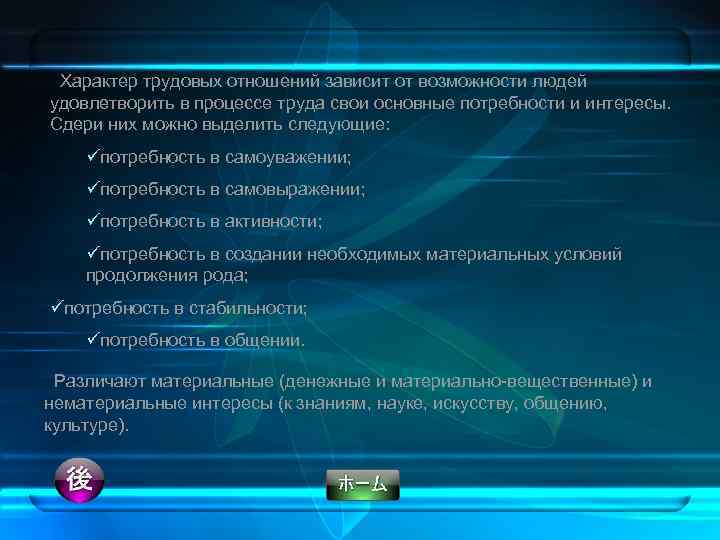 Характер трудовых отношений зависит от возможности людей удовлетворить в процессе труда свои основные потребности и интересы. Сдери них можно выделить следующие:

✓потребность в самоуважении;

✓потребность в самовыражении;

✓потребность в активности;

✓потребность в создании необходимых материальных условий продолжения рода;

✓потребность в стабильности;

✓потребность в общении.

Различают материальные (денежные и материально-вещественные) и нематериальные интересы (к знаниям, науке, искусству, общению, культуре).

後

ホーム